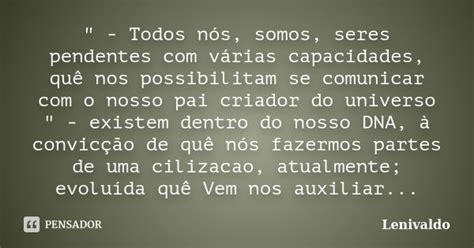 " - Todos nós, somos, seres pendentes com várias capacidades, quê nos possibilitam se comunicar com o nosso pai criador do universo " - existem dentro do nosso DNA, à convicção de quê nós fazermos partes de uma cilizacao, atualmente; evoluída quê Vem nos auxiliar...

PENSADOR

Lenivaldo